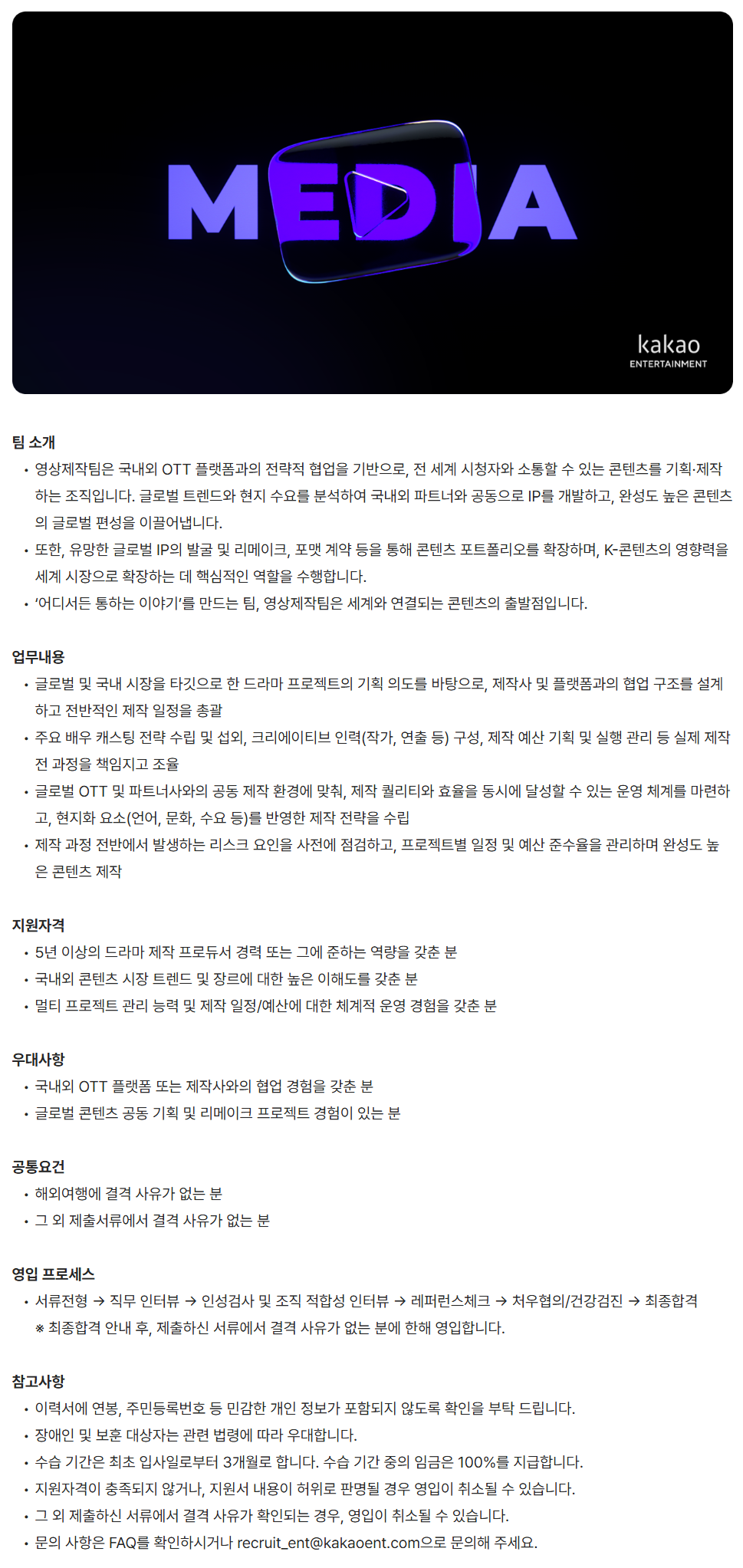 MEDIA

kakao
ENTERTAINMENT

팀 소개
• 영상제작팀은 국내외 OTT 플랫폼과의 전략적 협업을 기반으로, 전 세계 시청자와 소통할 수 있는 콘텐츠를 기획·제작하는 조직입니다. 글로벌 트렌드와 현지 수요를 분석하여 국내외 파트너와 공동으로 IP를 개발하고, 완성도 높은 콘텐츠의 글로벌 편성을 이끌어냅니다.
• 또한, 유망한 글로벌 IP의 발굴 및 리메이크, 포맷 계약 등을 통해 콘텐츠 포트폴리오를 확장하며, K-콘텐츠의 영향력을 세계 시장으로 확장하는 데 핵심적인 역할을 수행합니다.
• '어디서든 통하는 이야기'를 만드는 팀, 영상제작팀은 세계와 연결되는 콘텐츠의 출발점입니다.

업무내용
• 글로벌 및 국내 시장을 타깃으로 한 드라마 프로젝트의 기획 의도를 바탕으로, 제작사 및 플랫폼과의 협업 구조를 설계하고 전반적인 제작 일정을 총괄
• 주요 배우 캐스팅 전략 수립 및 섭외, 크리에이티브 인력(작가, 연출 등) 구성, 제작 예산 기획 및 실행 관리 등 실제 제작 전 과정을 책임지고 조율
• 글로벌 OTT 및 파트너사와의 공동 제작 환경에 맞춰, 제작 퀄리티와 효율을 동시에 달성할 수 있는 운영 체계를 마련하고, 현지화 요소(언어, 문화, 수요 등)를 반영한 제작 전략을 수립
• 제작 과정 전반에서 발생하는 리스크 요인을 사전에 점검하고, 프로젝트별 일정 및 예산 준수율을 관리하며 완성도 높은 콘텐츠 제작

지원자격
• 5년 이상의 드라마 제작 프로듀서 경력 또는 그에 준하는 역량을 갖춘 분
• 국내외 콘텐츠 시장 트렌드 및 장르에 대한 높은 이해도를 갖춘 분
• 멀티 프로젝트 관리 능력 및 제작 일정/예산에 대한 체계적 운영 경험을 갖춘 분

우대사항
• 국내외 OTT 플랫폼 또는 제작사와의 협업 경험을 갖춘 분
• 글로벌 콘텐츠 공동 기획 및 리메이크 프로젝트 경험이 있는 분

공통요건
• 해외여행에 결격 사유가 없는 분
• 그 외 제출서류에서 결격 사유가 없는 분

영입 프로세스
• 서류전형 → 직무 인터뷰 → 인성검사 및 조직 적합성 인터뷰 → 레퍼런스체크 → 처우협의/건강검진 → 최종합격
※ 최종합격 안내 후, 제출하신 서류에서 결격 사유가 없는 분에 한해 영입합니다.

참고사항
• 이력서에 연봉, 주민등록번호 등 민감한 개인 정보가 포함되지 않도록 확인을 부탁 드립니다.
• 장애인 및 보훈 대상자는 관련 법령에 따라 우대합니다.
• 수습 기간은 최초 입사일로부터 3개월로 합니다. 수습 기간 중의 임금은 100%를 지급합니다.
• 지원자격이 충족되지 않거나, 지원서 내용이 허위로 판명될 경우 영입이 취소될 수 있습니다.
• 그 외 제출하신 서류에서 결격 사유가 확인되는 경우, 영입이 취소될 수 있습니다.
• 문의 사항은 FAQ를 확인하시거나 recruit_ent@kakaoent.com으로 문의해 주세요.